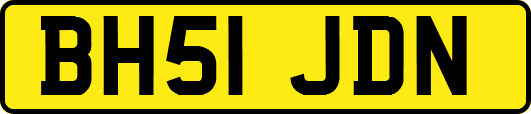 BH51 JDN